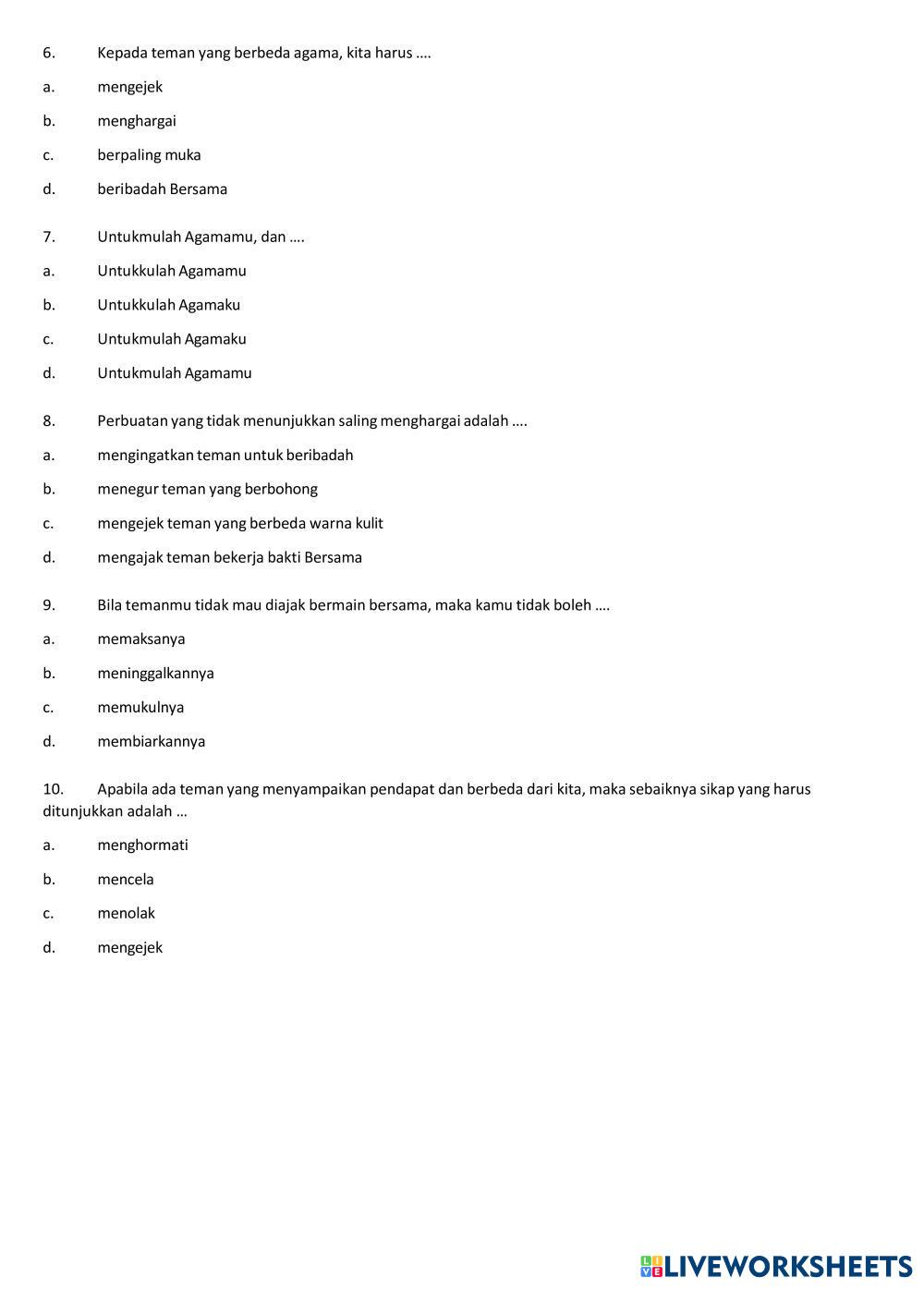 6. Kepada teman yang berbeda agama, kita harus ....

a. mengejek

b. menghargai

c. berpaling muka

d. beribadah Bersama

7. Untukmulah Agamamu, dan ....

a. Untukkulah Agamamu

b. Untukkulah Agamaku

c. Untukmulah Agamaku

d. Untukmulah Agamamu

8. Perbuatan yang tidak menunjukkan saling menghargai adalah ....

a. mengingatkan teman untuk beribadah

b. menegur teman yang berbohong

c. mengejek teman yang berbeda warna kulit

d. mengajak teman bekerja bakti Bersama

9. Bila temanmu tidak mau diajak bermain bersama, maka kamu tidak boleh ....

a. memaksanya

b. meninggalkannya

c. memukulnya

d. membiarkannya

10. Apabila ada teman yang menyampaikan pendapat dan berbeda dari kita, maka sebaiknya sikap yang harus ditunjukkan adalah ...

a. menghormati

b. mencela

c. menolak

d. mengejek

LIVEWORKSHEETS